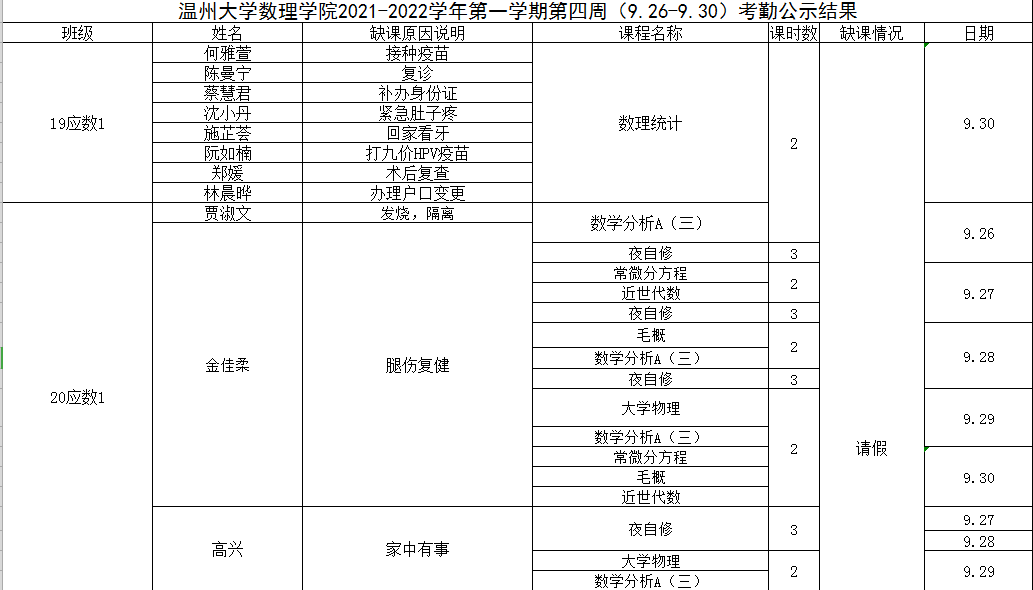 温州大学数理学院2021-2022学年第一学期第四周（9.26-9.30）考勤公示结果

| 班级 | 姓名 | 缺课原因说明 | 课程名称 | 课时数 | 缺课情况 | 日期 |
|---|---|---|---|---|---|---|
| 19应数1 | 何雅萱 | 接种疫苗 | 数理统计 | 2 | 请假 | 9.30 |
| | 陈曼宁 | 复诊 | | | | |
| | 蔡慧君 | 补办身份证 | | | | |
| | 沈小丹 | 紧急肚子疼 | | | | |
| | 施芷荟 | 回家看牙 | | | | |
| | 阮如楠 | 打九价HPV疫苗 | | | | |
| | 郑媛 | 术后复查 | | | | |
| | 林晨晔 | 办理户口变更 | | | | |
| 20应数1 | 贾淑文 | 发烧，隔离 | 数学分析A（三） | | | 9.26 |
| | 金佳柔 | 腿伤复健 | 夜自修 | 3 | | |
| | | | 常微分方程 | 2 | | 9.27 |
| | | | 近世代数 | | | |
| | | | 夜自修 | 3 | | |
| | | | 毛概 | 2 | | 9.28 |
| | | | 数学分析A（三） | | | |
| | | | 夜自修 | 3 | | |
| | | | 大学物理 | 2 | | 9.29 |
| | | | 数学分析A（三） | | | |
| | | | 常微分方程 | | | 9.30 |
| | | | 毛概 | | | |
| | | | 近世代数 | | | |
| | 高兴 | 家中有事 | 夜自修 | 3 | | 9.27 |
| | | | | | | 9.28 |
| | | | 大学物理 | 2 | | 9.29 |
| | | | 数学分析A（三） | | | |